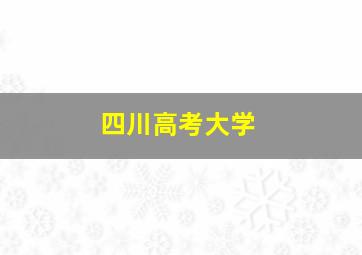 四川高考大学